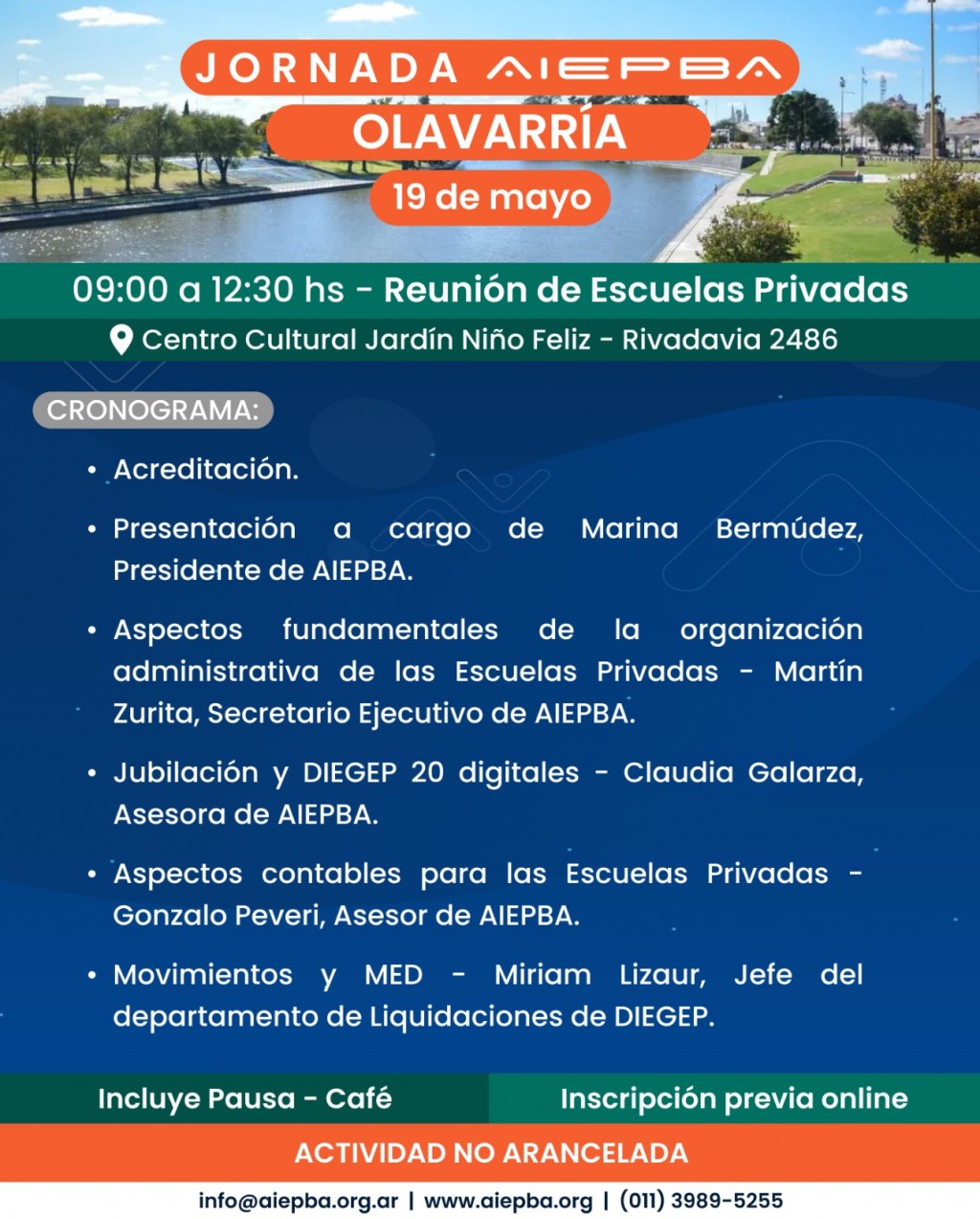 JORNADA AIEPBA
OLAVARRÍA
19 de mayo

09:00 a 12:30 hs - Reunión de Escuelas Privadas
Centro Cultural Jardín Niño Feliz - Rivadavia 2486

CRONOGRAMA:

• Acreditación.

• Presentación a cargo de Marina Bermúdez, Presidente de AIEPBA.

• Aspectos fundamentales de la organización administrativa de las Escuelas Privadas - Martín Zurita, Secretario Ejecutivo de AIEPBA.

• Jubilación y DIEGEP 20 digitales - Claudia Galarza, Asesora de AIEPBA.

• Aspectos contables para las Escuelas Privadas - Gonzalo Peveri, Asesor de AIEPBA.

• Movimientos y MED - Miriam Lizaur, Jefe del departamento de Liquidaciones de DIEGEP.

Incluye Pausa - Café
Inscripción previa online

ACTIVIDAD NO ARANCELADA

info@aiepba.org.ar | www.aiepba.org | (011) 3989-5255